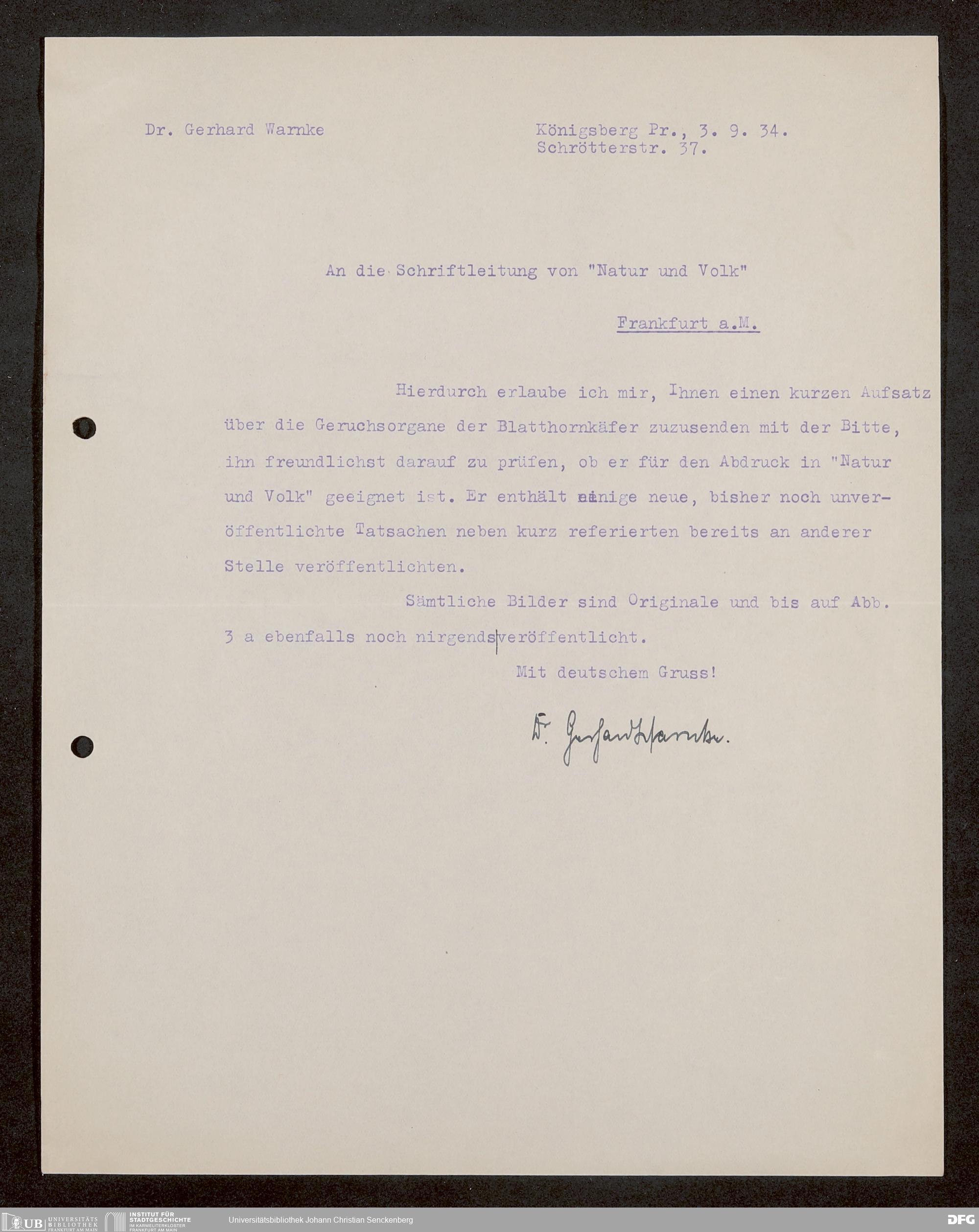 Dr. Gerhard Warnke

Königsberg Pr., 3. 9. 34.
Schrötterstr. 37.

An die Schriftleitung von "Natur und Volk"

Frankfurt a.M.

Hierdurch erlaube ich mir, Ihnen einen kurzen Aufsatz über die Geruchsorgane der Blatthornkäfer zuzusenden mit der Bitte, ihn freundlichst darauf zu prüfen, ob er für den Abdruck in "Natur und Volk" geeignet ist. Er enthält einige neue, bisher noch unveröffentlichte Tatsachen neben kurz referierten bereits an anderer Stelle veröffentlichten.

Sämtliche Bilder sind Originale und bis auf Abb. 3 a ebenfalls noch nirgends veröffentlicht.

Mit deutschem Gruss!

Dr. Gerhard Warnke.

UB UNIVERSITÄTS BIBLIOTHEK FRANKFURT AM MAIN
INSTITUT FÜR STADTGESCHICHTE IM KARMELITERKLOSTER FRANKFURT AM MAIN
Universitätsbibliothek Johann Christian Senckenberg
DFG